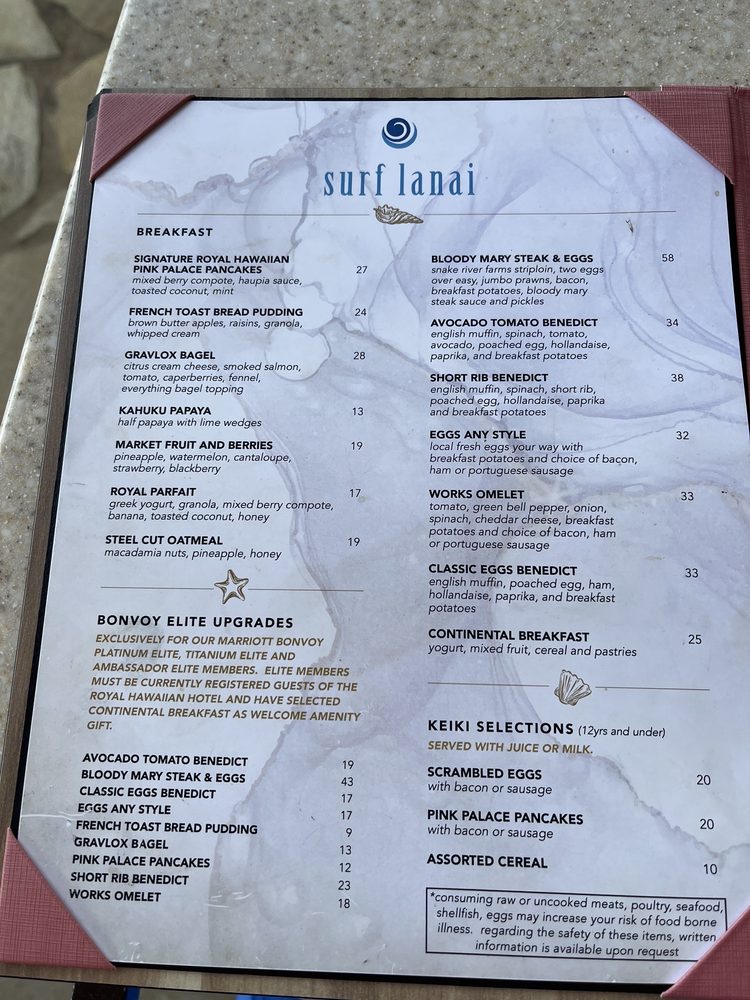 surf lanai

BREAKFAST

SIGNATURE ROYAL HAWAIIAN PINK PALACE PANCAKES 27
mixed berry compote, haupia sauce, toasted coconut, mint

FRENCH TOAST BREAD PUDDING 24
brown butter apples, raisins, granola, whipped cream

GRAVLOX BAGEL 28
citrus cream cheese, smoked salmon, tomato, caperberries, fennel, everything bagel topping

KAHUKU PAPAYA 13
half papaya with lime wedges

MARKET FRUIT AND BERRIES 19
pineapple, watermelon, cantaloupe, strawberry, blackberry

ROYAL PARFAIT 17
greek yogurt, granola, mixed berry compote, banana, toasted coconut, honey

STEEL CUT OATMEAL 19
macadamia nuts, pineapple, honey

BONVOY ELITE UPGRADES

EXCLUSIVELY FOR OUR MARRIOTT BONVOY PLATINUM ELITE, TITANIUM ELITE AND AMBASSADOR ELITE MEMBERS. ELITE MEMBERS MUST BE CURRENTLY REGISTERED GUESTS OF THE ROYAL HAWAIIAN HOTEL AND HAVE SELECTED CONTINENTAL BREAKFAST AS WELCOME AMENITY GIFT.

AVOCADO TOMATO BENEDICT 19
BLOODY MARY STEAK & EGGS 43
CLASSIC EGGS BENEDICT 17
EGGS ANY STYLE 17
FRENCH TOAST BREAD PUDDING 9
GRAVLOX BAGEL 13
PINK PALACE PANCAKES 12
SHORT RIB BENEDICT 23
WORKS OMELET 18

BLOODY MARY STEAK & EGGS 58
snake river farms striploin, two eggs over easy, jumbo prawns, bacon, breakfast potatoes, bloody mary steak sauce and pickles

AVOCADO TOMATO BENEDICT 34
english muffin, spinach, tomato, avocado, poached egg, hollandaise, paprika, and breakfast potatoes

SHORT RIB BENEDICT 38
english muffin, spinach, short rib, poached egg, hollandaise, paprika and breakfast potatoes

EGGS ANY STYLE 32
local fresh eggs your way with breakfast potatoes and choice of bacon, ham or portuguese sausage

WORKS OMELET 33
tomato, green bell pepper, onion, spinach, cheddar cheese, breakfast potatoes and choice of bacon, ham or portuguese sausage

CLASSIC EGGS BENEDICT 33
english muffin, poached egg, ham, hollandaise, paprika, and breakfast potatoes

CONTINENTAL BREAKFAST 25
yogurt, mixed fruit, cereal and pastries

KEIKI SELECTIONS (12yrs and under)
SERVED WITH JUICE OR MILK.

SCRAMBLED EGGS 20
with bacon or sausage

PINK PALACE PANCAKES 20
with bacon or sausage

ASSORTED CEREAL 10

*consuming raw or uncooked meats, poultry, seafood, shellfish, eggs may increase your risk of food borne illness. regarding the safety of these items, written information is available upon request